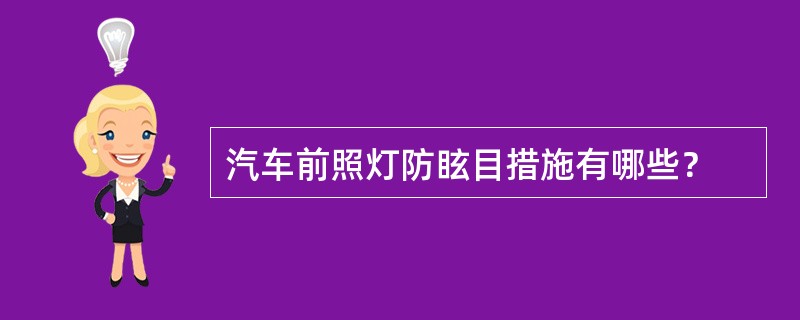 汽车前照灯防眩目措施有哪些?